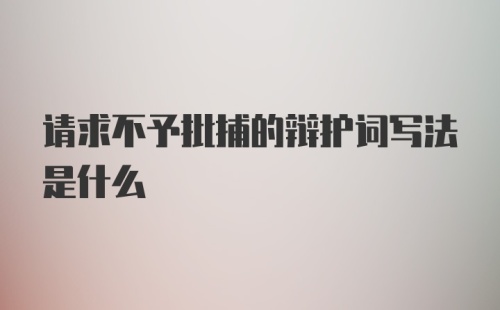 请求不予批捕的辩护词写法是什么